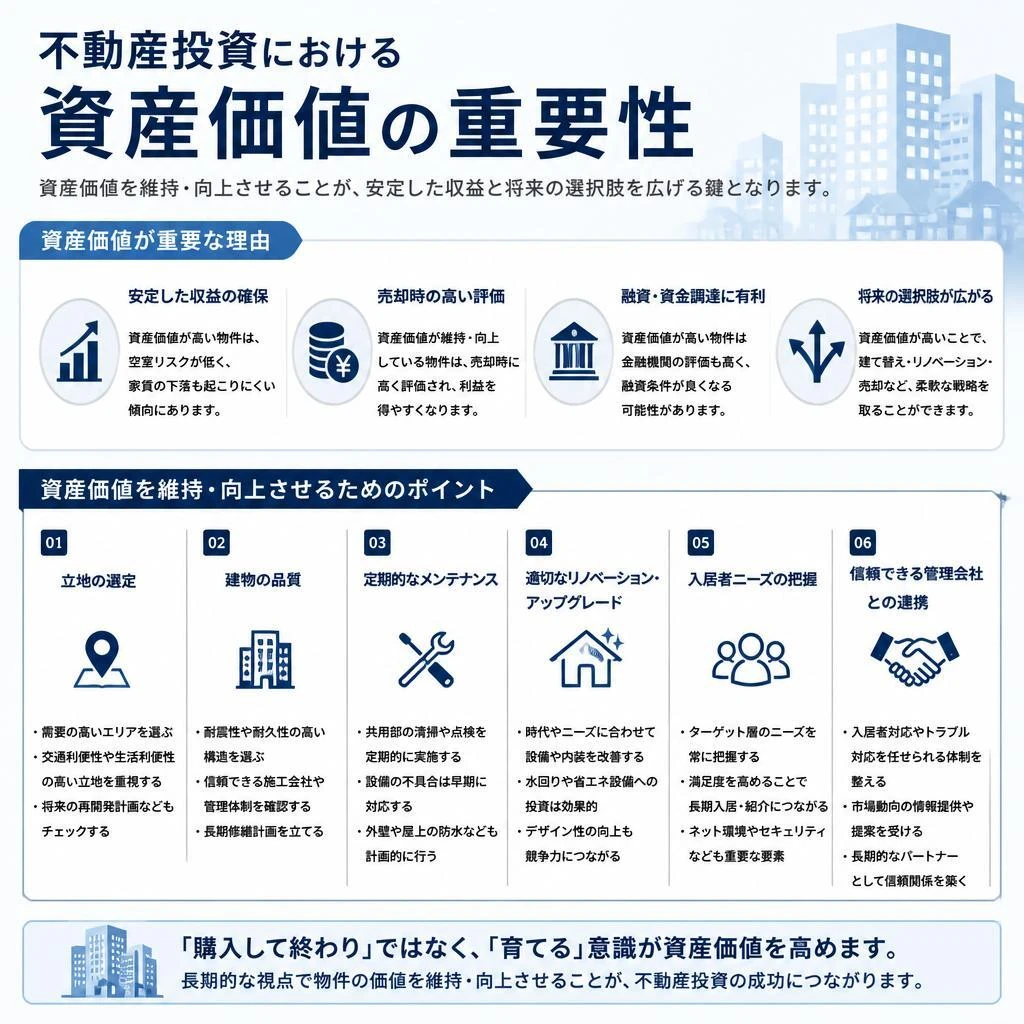 不動産投資における
資産価値の重要性

資産価値を維持・向上させることが、安定した収益と将来の選択肢を広げる鍵となります。

資産価値が重要な理由

安定した収益の確保
資産価値が高い物件は、空室リスクが低く、家賃の下落も起こりにくい傾向にあります。

売却時の高い評価
資産価値が維持・向上している物件は、売却時に高く評価され、利益を得やすくなります。

融資・資金調達に有利
資産価値が高い物件は金融機関の評価も高く、融資条件が良くなる可能性があります。

将来の選択肢が広がる
資産価値が高いことで、建て替え・リノベーション・売却など、柔軟な戦略を取ることができます。

資産価値を維持・向上させるためのポイント

01
立地の選定
・需要の高いエリアを選ぶ
・交通利便性や生活利便性の高い立地を重視する
・将来の再開発計画などもチェックする

02
建物の品質
・耐震性や耐久性の高い構造を選ぶ
・信頼できる施工会社や管理体制を確認する
・長期修繕計画を立てる

03
定期的なメンテナンス
・共用部の清掃や点検を定期的に実施する
・設備の不具合は早期に対応する
・外壁や屋上の防水なども計画的に行う

04
適切なリノベーション・アップグレード
・時代やニーズに合わせて設備や内装を改善する
・水回りや省エネ設備への投資は効果的
・デザイン性の向上も競争力につながる

05
入居者ニーズの把握
・ターゲット層のニーズを常に把握する
・満足度を高めることで長期入居・紹介につながる
・ネット環境やセキュリティなども重要な要素

06
信頼できる管理会社との連携
・入居者対応やトラブル対応を任せられる体制を整える
・市場動向の情報提供や提案を受ける
・長期的なパートナーとして信頼関係を築く

「購入して終わり」ではなく、「育てる」意識が資産価値を高めます。
長期的な視点で物件の価値を維持・向上させることが、不動産投資の成功につながります。